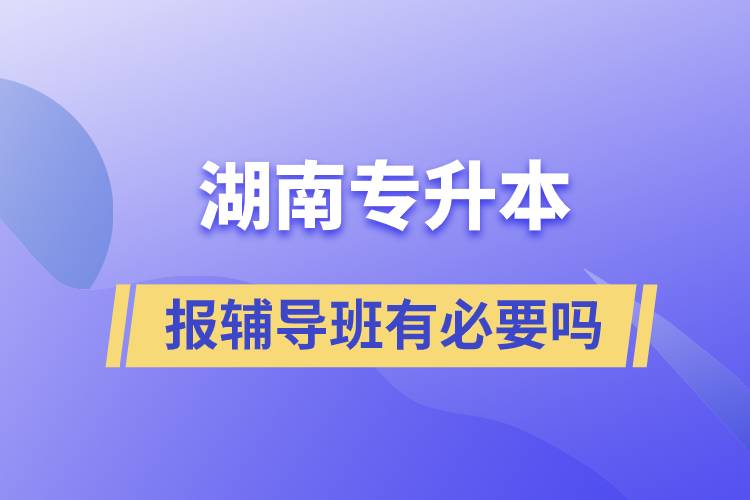 湖南专升本

报辅导班有必要吗